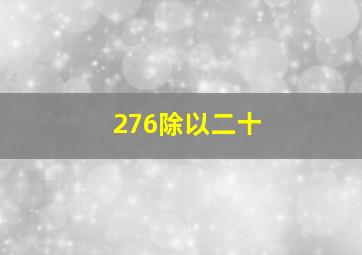 276除以二十